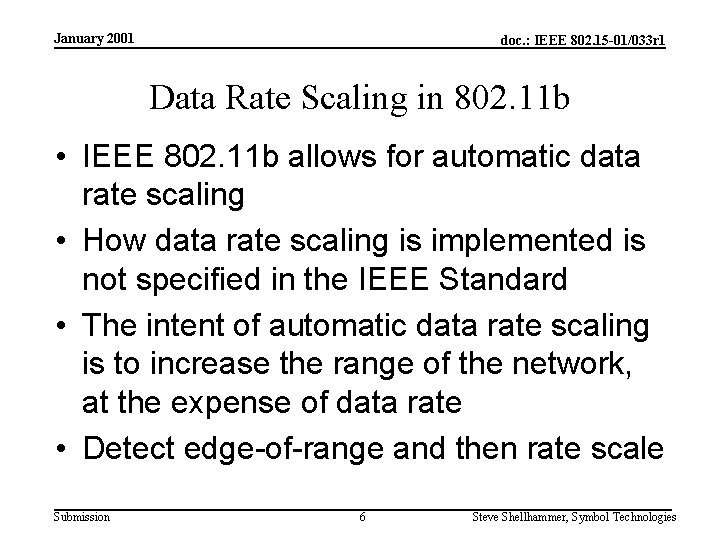 January 2001

doc.: IEEE 802.15-01/033r1

Data Rate Scaling in 802.11b

• IEEE 802.11b allows for automatic data rate scaling

• How data rate scaling is implemented is not specified in the IEEE Standard

• The intent of automatic data rate scaling is to increase the range of the network, at the expense of data rate

• Detect edge-of-range and then rate scale

Submission

6

Steve Shellhammer, Symbol Technologies